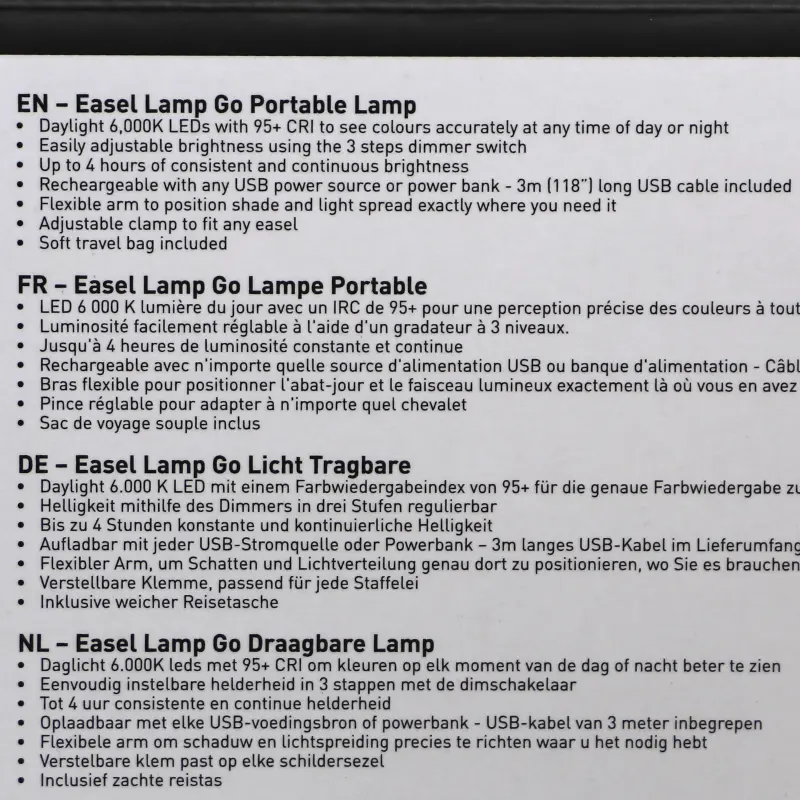 EN – Easel Lamp Go Portable Lamp
• Daylight 6,000K LEDs with 95+ CRI to see colours accurately at any time of day or night
• Easily adjustable brightness using the 3 steps dimmer switch
• Up to 4 hours of consistent and continuous brightness
• Recheargeable with any USB power source or power bank - 3m (118") long USB cable included
• Flexible arm to position shade and light spread exactly where you need it
• Adjustable clamp to fit any easel
• Soft travel bag included

FR – Easel Lamp Go Lampe Portable
• LED 6 000 K lumière du jour avec un IRC de 95+ pour une perception précise des couleurs à tout
• Luminosité facilement réglable à l'aide d'un gradateur à 3 niveaux.
• Jusqu'à 4 heures de luminosité constante et continue
• Rechargeable avec n'importe quelle source d'alimentation USB ou banque d'alimentation - Câbl
• Bras flexible pour positionner l'abat-jour et le faisceau lumineux exactement là où vous en avez
• Pince réglable pour adapter à n'importe quel chevalet
• Sac de voyage souple inclus

DE – Easel Lamp Go Licht Tragbare
• Daylight 6.000 K LED mit einem Farbwiedergabeindex von 95+ für die genaue Farbwiedergabe zu
• Helligkeit mithilfe des Dimmers in drei Stufen regulierbar
• Bis zu 4 Stunden konstante und kontinuierliche Helligkeit
• Aufladbar mit jeder USB-Stromquelle oder Powerbank – 3m langes USB-Kabel im Lieferumfang
• Flexibler Arm, um Schatten und Lichtverteilung genau dort zu positionieren, wo Sie es brauchen
• Verstellbare Klemme, passend für jede Staffelei
• Inklusive weicher Reisetasche

NL – Easel Lamp Go Draagbare Lamp
• Daglicht 6.000K leds met 95+ CRI om kleuren op elk moment van de dag of nacht beter te zien
• Eenvoudig instelbare helderheid in 3 stappen met de dimschakelaar
• Tot 4 uur consistente en continue helderheid
• Oplaadbaar met elke USB-voedingsbron of powerbank - USB-kabel van 3 meter inbegrepen
• Flexibele arm om schaduw en lichtspreiding precies te richten waar u het nodig hebt
• Verstelbare klem past op elke schildersezel
• Inclusief zachte reistas